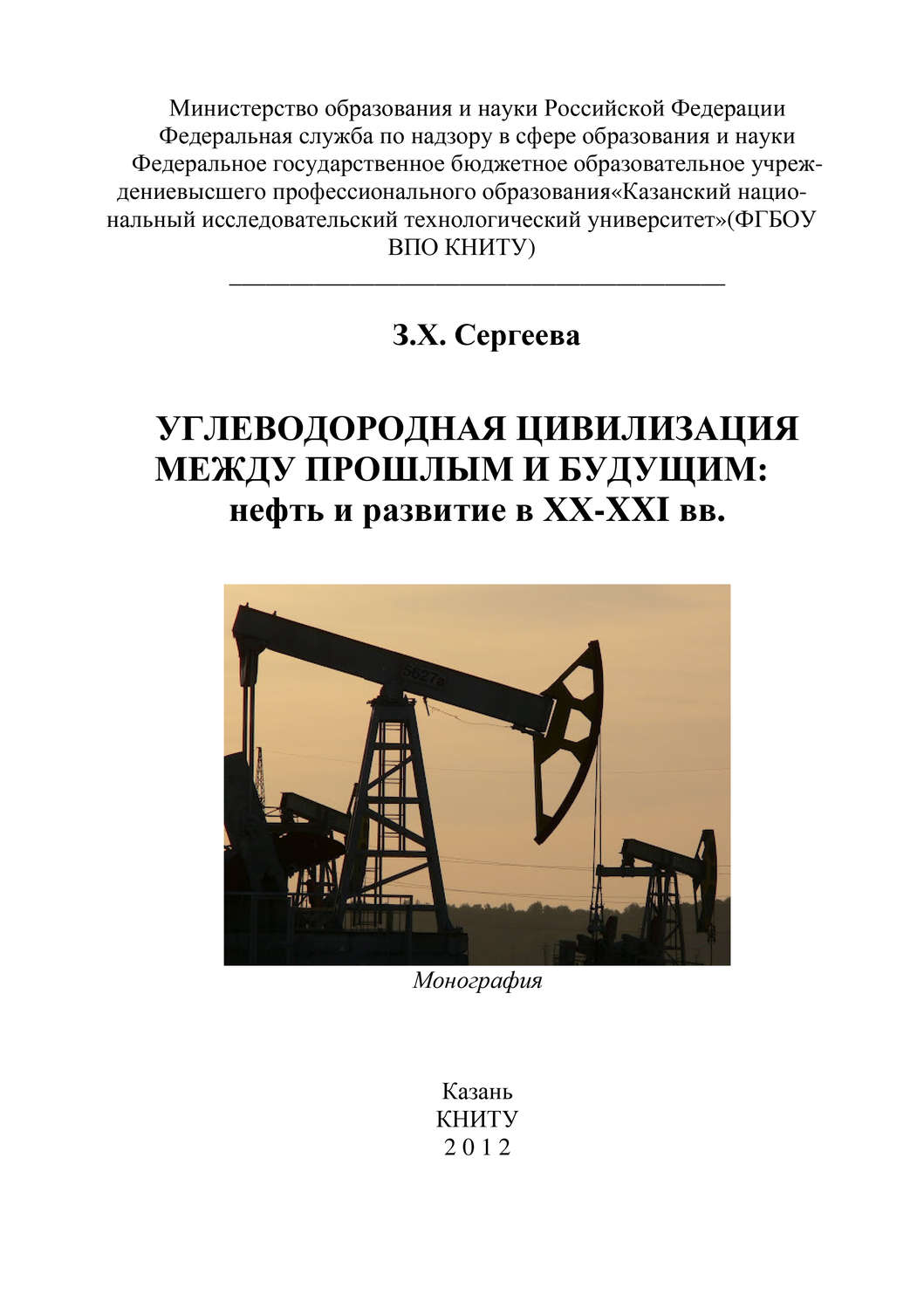 Министерство образования и науки Российской Федерации
Федеральная служба по надзору в сфере образования и науки
Федеральное государственное бюджетное образовательное учреждениевысшего профессионального образования«Казанский национальный исследовательский технологический университет»(ФГБОУ ВПО КНИТУ)

З.Х. Сергеева

УГЛЕВОДОРОДНАЯ ЦИВИЛИЗАЦИЯ
МЕЖДУ ПРОШЛЫМ И БУДУЩИМ:
нефть и развитие в XX-XXI вв.

5627в

Монография

Казань
КНИТУ
2 0 1 2